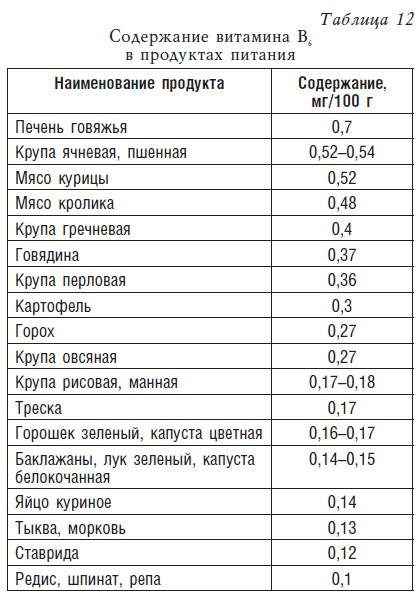 Таблица 12

Содержание витамина $B_6$ в продуктах питания

| Наименование продукта | Содержание, мг/100 г |
|---|---|
| Печень говяжья | 0,7 |
| Крупа ячневая, пшенная | 0,52–0,54 |
| Мясо курицы | 0,52 |
| Мясо кролика | 0,48 |
| Крупа гречневая | 0,4 |
| Говядина | 0,37 |
| Крупа перловая | 0,36 |
| Картофель | 0,3 |
| Горох | 0,27 |
| Крупа овсяная | 0,27 |
| Крупа рисовая, манная | 0,17–0,18 |
| Треска | 0,17 |
| Горошек зеленый, капуста цветная | 0,16–0,17 |
| Баклажаны, лук зеленый, капуста белокочанная | 0,14–0,15 |
| Яйцо куриное | 0,14 |
| Тыква, морковь | 0,13 |
| Ставрида | 0,12 |
| Редис, шпинат, репа | 0,1 |